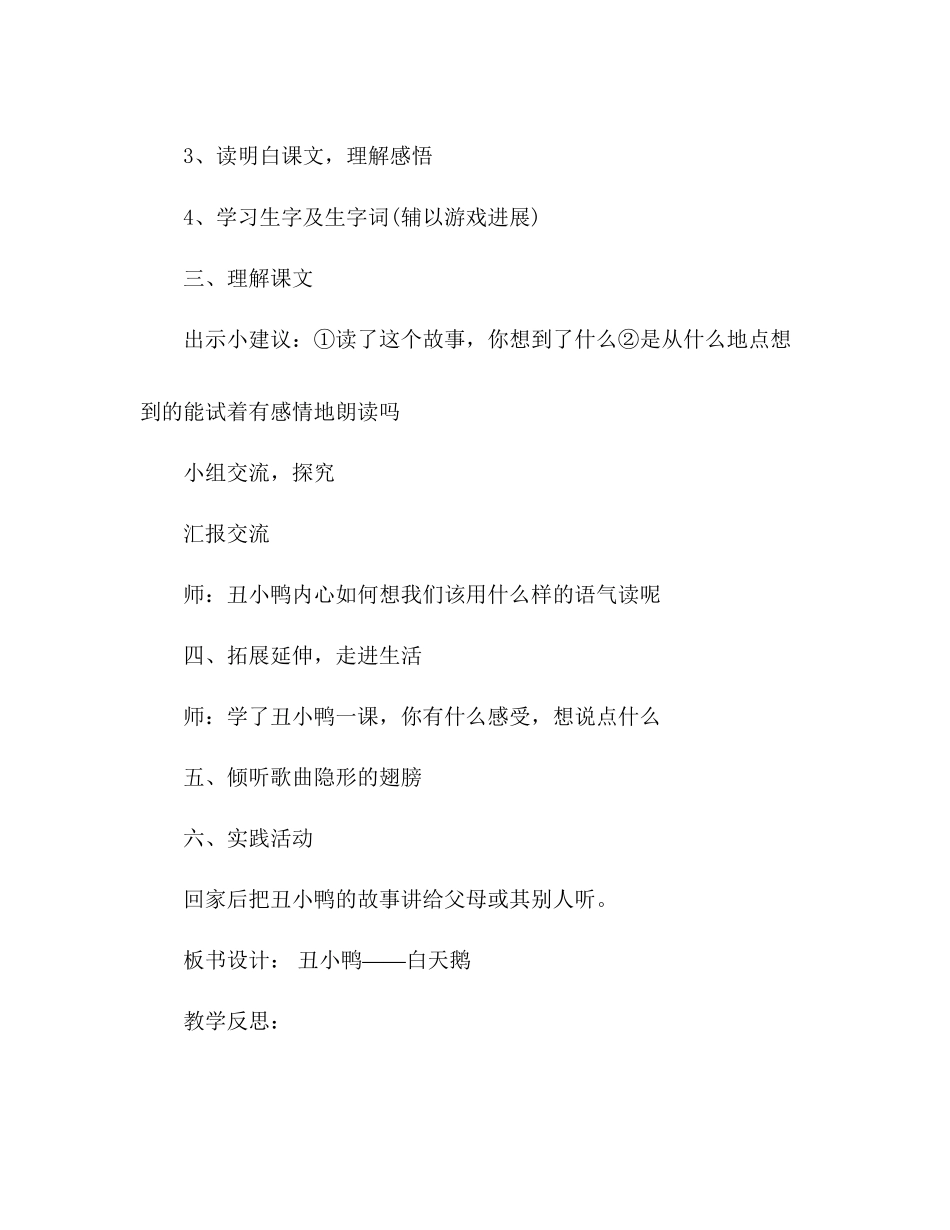 3、读明白课文，理解感悟

4、学习生字及生字词(辅以游戏进展)

三、理解课文

出示小建议：①读了这个故事，你想到了什么②是从什么地点想到的能试着有感情地朗读吗

小组交流，探究

汇报交流

师：丑小鸭内心如何想我们该用什么样的语气读呢

四、拓展延伸，走进生活

师：学了丑小鸭一课，你有什么感受，想说点什么

五、倾听歌曲隐形的翅膀

六、实践活动

回家后把丑小鸭的故事讲给父母或其别人听。

板书设计： 丑小鸭——白天鹅

教学反思：